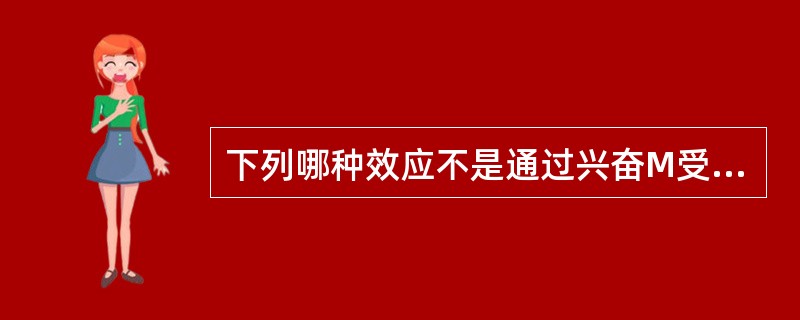 下列哪种效应不是通过兴奋M受...